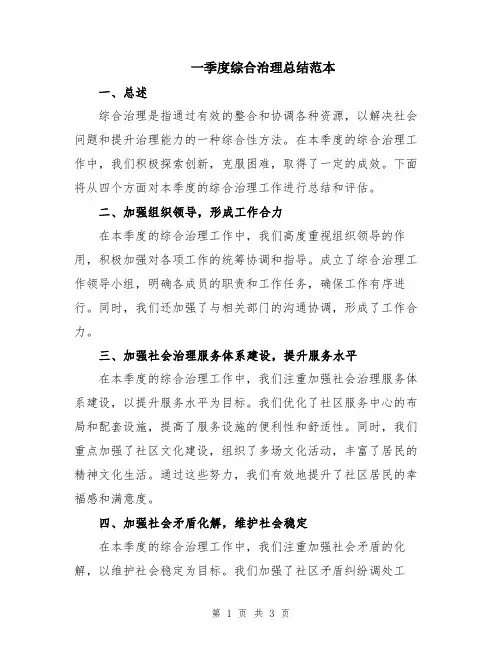 一季度综合治理总结范本

一、总述

综合治理是指通过有效的整合和协调各种资源，以解决社会问题和提升治理能力的一种综合性方法。在本季度的综合治理工作中，我们积极探索创新，克服困难，取得了一定的成效。下面将从四个方面对本季度的综合治理工作进行总结和评估。

二、加强组织领导，形成工作合力

在本季度的综合治理工作中，我们高度重视组织领导的作用，积极加强对各项工作的统筹协调和指导。成立了综合治理工作领导小组，明确各成员的职责和工作任务，确保工作有序进行。同时，我们还加强了与相关部门的沟通协调，形成了工作合力。

三、加强社会治理服务体系建设，提升服务水平

在本季度的综合治理工作中，我们注重加强社会治理服务体系建设，以提升服务水平为目标。我们优化了社区服务中心的布局和配套设施，提高了服务设施的便利性和舒适性。同时，我们重点加强了社区文化建设，组织了多场文化活动，丰富了居民的精神文化生活。通过这些努力，我们有效地提升了社区居民的幸福感和满意度。

四、加强社会矛盾化解，维护社会稳定

在本季度的综合治理工作中，我们注重加强社会矛盾的化解，以维护社会稳定为目标。我们加强了社区矛盾纠纷调处工

第 1 页 共 3 页